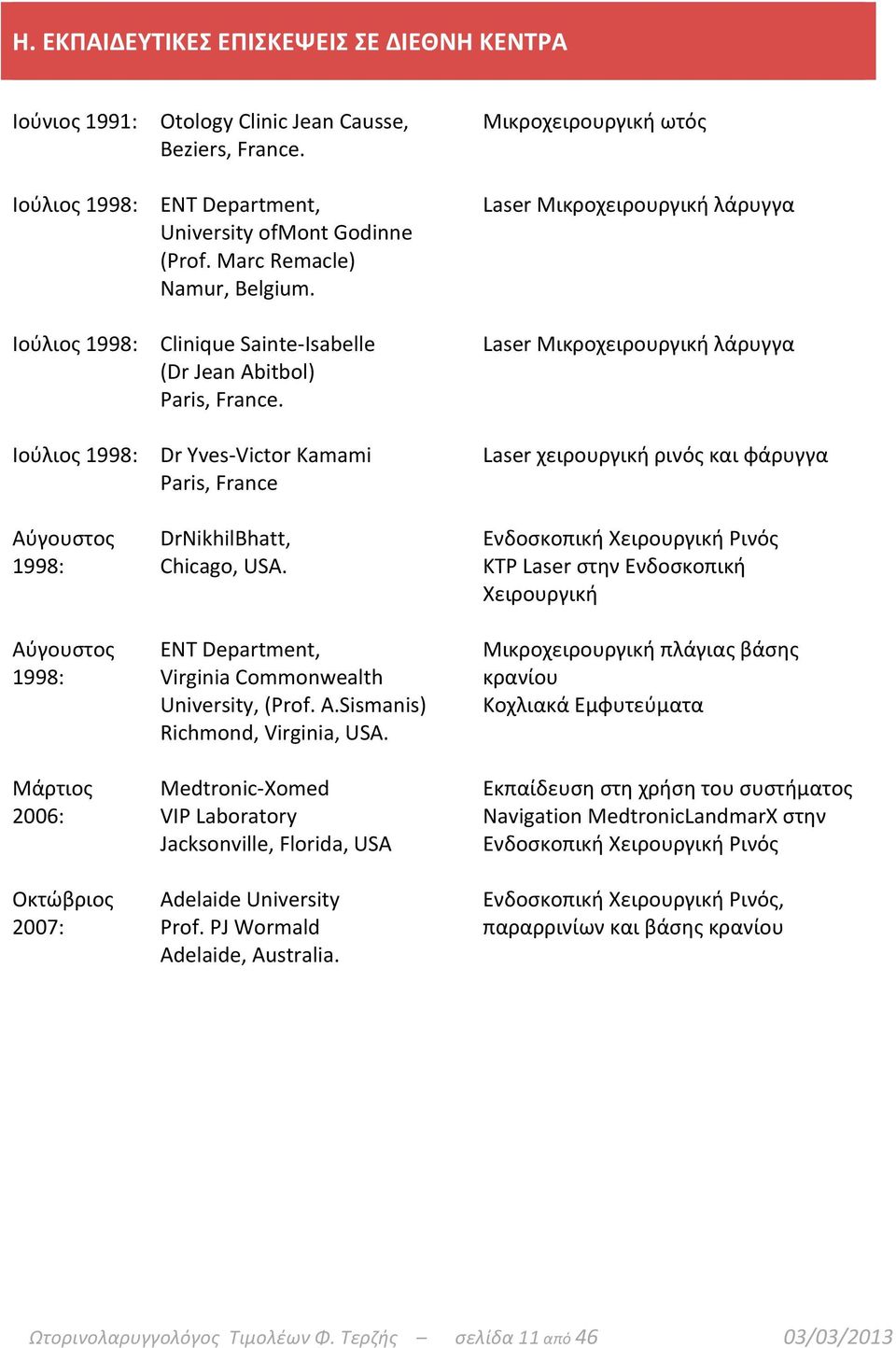 Η. ΕΚΠΑΙΔΕΥΤΙΚΕΣ ΕΠΙΣΚΕΨΕΙΣ ΣΕ ΔΙΕΘΝΗ ΚΕΝΤΡΑ

| | | |
|---|---|---|
| Ιούνιος 1991: | Otology Clinic Jean Causse, Beziers, France. | Μικροχειρουργική ωτός |
| Ιούλιος 1998: | ENT Department, University ofMont Godinne (Prof. Marc Remacle) Namur, Belgium. | Laser Μικροχειρουργική λάρυγγα |
| Ιούλιος 1998: | Clinique Sainte-Isabelle (Dr Jean Abitbol) Paris, France. | Laser Μικροχειρουργική λάρυγγα |
| Ιούλιος 1998: | Dr Yves-Victor Kamami Paris, France | Laser χειρουργική ρινός και φάρυγγα |
| Αύγουστος 1998: | DrNikhilBhatt, Chicago, USA. | Ενδοσκοπική Χειρουργική Ρινός KTP Laser στην Ενδοσκοπική Χειρουργική |
| Αύγουστος 1998: | ENT Department, Virginia Commonwealth University, (Prof. A.Sismanis) Richmond, Virginia, USA. | Μικροχειρουργική πλάγιας βάσης κρανίου Κοχλιακά Εμφυτεύματα |
| Μάρτιος 2006: | Medtronic-Xomed VIP Laboratory Jacksonville, Florida, USA | Εκπαίδευση στη χρήση του συστήματος Navigation MedtronicLandmarX στην Ενδοσκοπική Χειρουργική Ρινός |
| Οκτώβριος 2007: | Adelaide University Prof. PJ Wormald Adelaide, Australia. | Ενδοσκοπική Χειρουργική Ρινός, παραρρινίων και βάσης κρανίου |

Ωτορινολαρυγγολόγος Τιμολέων Φ. Τερζής – σελίδα 11 από 46 03/03/2013